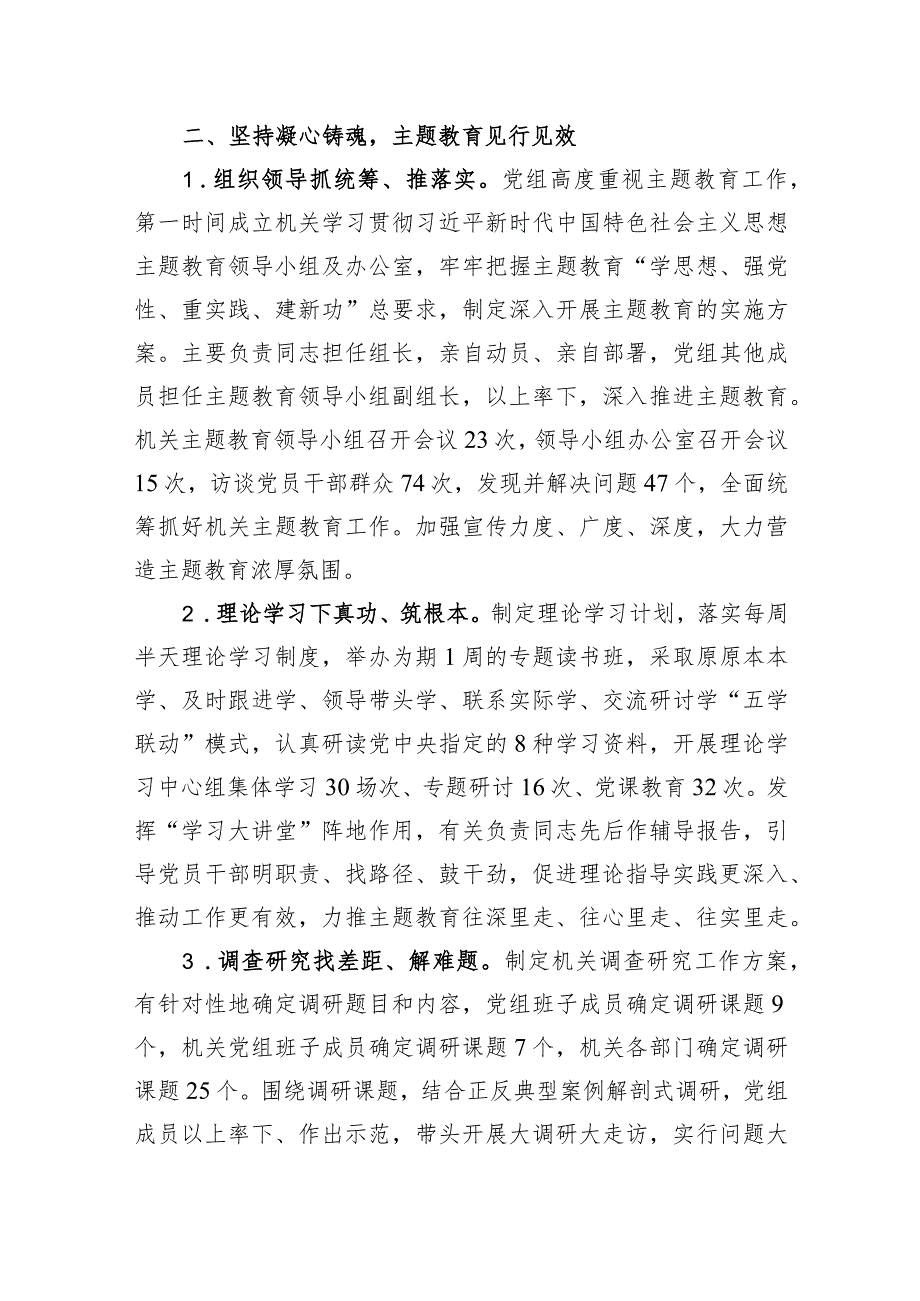 二、坚持凝心铸魂，主题教育见行见效

1．组织领导抓统筹、推落实。党组高度重视主题教育工作，第一时间成立机关学习贯彻习近平新时代中国特色社会主义思想主题教育领导小组及办公室，牢牢把握主题教育“学思想、强党性、重实践、建新功”总要求，制定深入开展主题教育的实施方案。主要负责同志担任组长，亲自动员、亲自部署，党组其他成员担任主题教育领导小组副组长，以上率下，深入推进主题教育。机关主题教育领导小组召开会议23次，领导小组办公室召开会议15次，访谈党员干部群众74次，发现并解决问题47个，全面统筹抓好机关主题教育工作。加强宣传力度、广度、深度，大力营造主题教育浓厚氛围。

2．理论学习下真功、筑根本。制定理论学习计划，落实每周半天理论学习制度，举办为期1周的专题读书班，采取原原本本学、及时跟进学、领导带头学、联系实际学、交流研讨学“五学联动”模式，认真研读党中央指定的8种学习资料，开展理论学习中心组集体学习30场次、专题研讨16次、党课教育32次。发挥“学习大讲堂”阵地作用，有关负责同志先后作辅导报告，引导党员干部明职责、找路径、鼓干劲，促进理论指导实践更深入、推动工作更有效，力推主题教育往深里走、往心里走、往实里走。

3．调查研究找差距、解难题。制定机关调查研究工作方案，有针对性地确定调研题目和内容，党组班子成员确定调研课题9个，机关党组班子成员确定调研课题7个，机关各部门确定调研课题25个。围绕调研课题，结合正反典型案例解剖式调研，党组成员以上率下、作出示范，带头开展大调研大走访，实行问题大